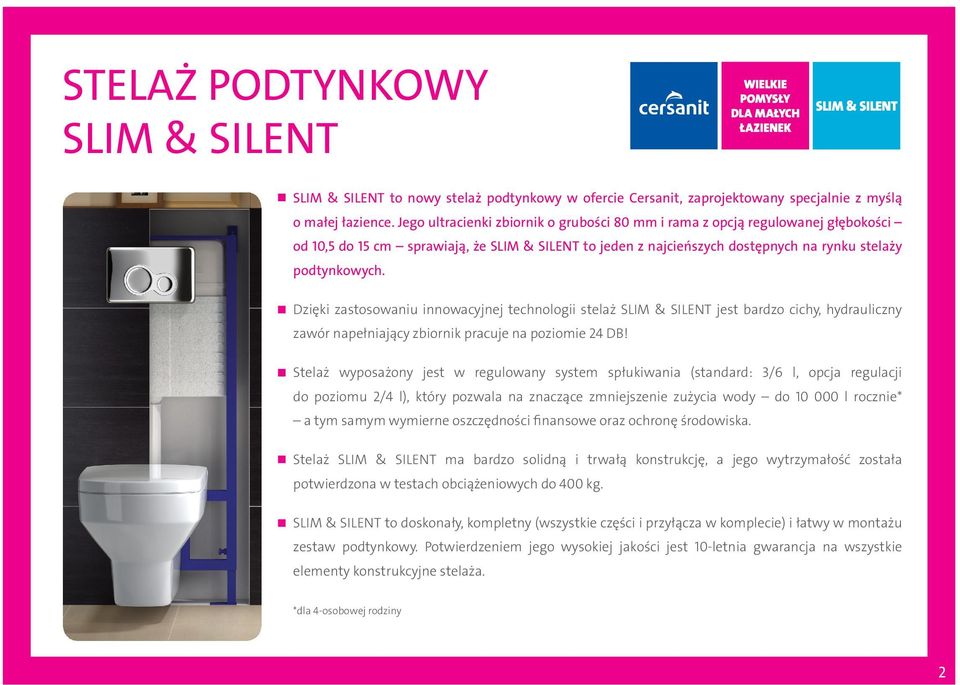 STELAŻ PODTYNKOWY SLIM & SILENT

cersanit

WIELKIE POMYSŁY DLA MAŁYCH ŁAZIENEK

SLIM & SILENT

SLIM & SILENT to nowy stelaż podtynkowy w ofercie Cersanit, zaprojektowany specjalnie z myślą o małej łazience. Jego ultracienki zbiornik o grubości 80 mm i rama z opcją regulowanej głębokości – od 10,5 do 15 cm – sprawiają, że SLIM & SILENT to jeden z najcieńszych dostępnych na rynku stelaży podtynkowych.

Dzięki zastosowaniu innowacyjnej technologii stelaż SLIM & SILENT jest bardzo cichy, hydrauliczny zawór napełniający zbiornik pracuje na poziomie 24 DB!

Stelaż wyposażony jest w regulowany system spłukiwania (standard: 3/6 l, opcja regulacji do poziomu 2/4 l), który pozwala na znaczące zmniejszenie zużycia wody – do 10 000 l rocznie* – a tym samym wymierne oszczędności finansowe oraz ochronę środowiska.

Stelaż SLIM & SILENT ma bardzo solidną i trwałą konstrukcję, a jego wytrzymałość została potwierdzona w testach obciążeniowych do 400 kg.

SLIM & SILENT to doskonały, kompletny (wszystkie części i przyłącza w komplecie) i łatwy w montażu zestaw podtynkowy. Potwierdzeniem jego wysokiej jakości jest 10-letnia gwarancja na wszystkie elementy konstrukcyjne stelaża.

*dla 4-osobowej rodziny

2